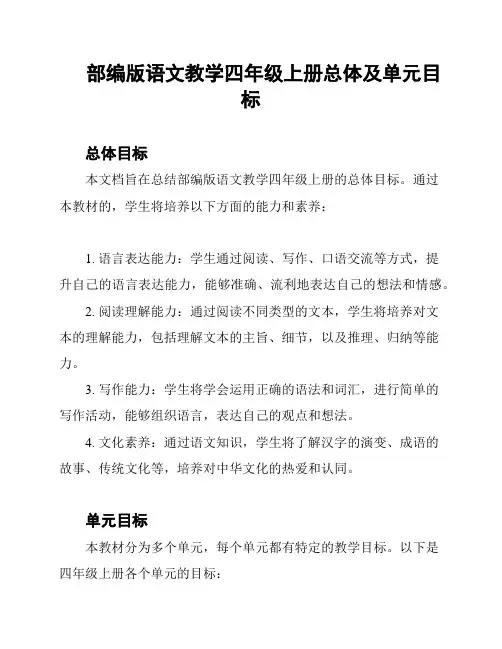 部编版语文教学四年级上册总体及单元目标

总体目标

本文档旨在总结部编版语文教学四年级上册的总体目标。通过本教材的，学生将培养以下方面的能力和素养：

1. 语言表达能力：学生通过阅读、写作、口语交流等方式，提升自己的语言表达能力，能够准确、流利地表达自己的想法和情感。

2. 阅读理解能力：通过阅读不同类型的文本，学生将培养对文本的理解能力，包括理解文本的主旨、细节，以及推理、归纳等能力。

3. 写作能力：学生将学会运用正确的语法和词汇，进行简单的写作活动，能够组织语言，表达自己的观点和想法。

4. 文化素养：通过语文知识，学生将了解汉字的演变、成语的故事、传统文化等，培养对中华文化的热爱和认同。

单元目标

本教材分为多个单元，每个单元都有特定的教学目标。以下是四年级上册各个单元的目标：